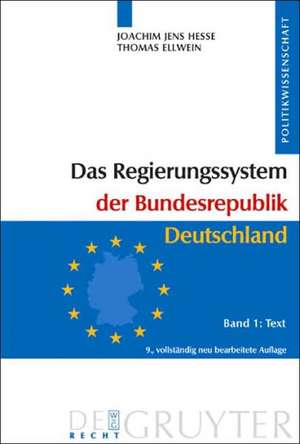 JOACHIM JENS HESSE
THOMAS ELLWEIN

POLITIKWISSENSCHAFT

Das Regierungssystem der Bundesrepublik Deutschland

Band 1: Text

9., vollständig neu bearbeitete Auflage

DE GRUYTER
RECHT